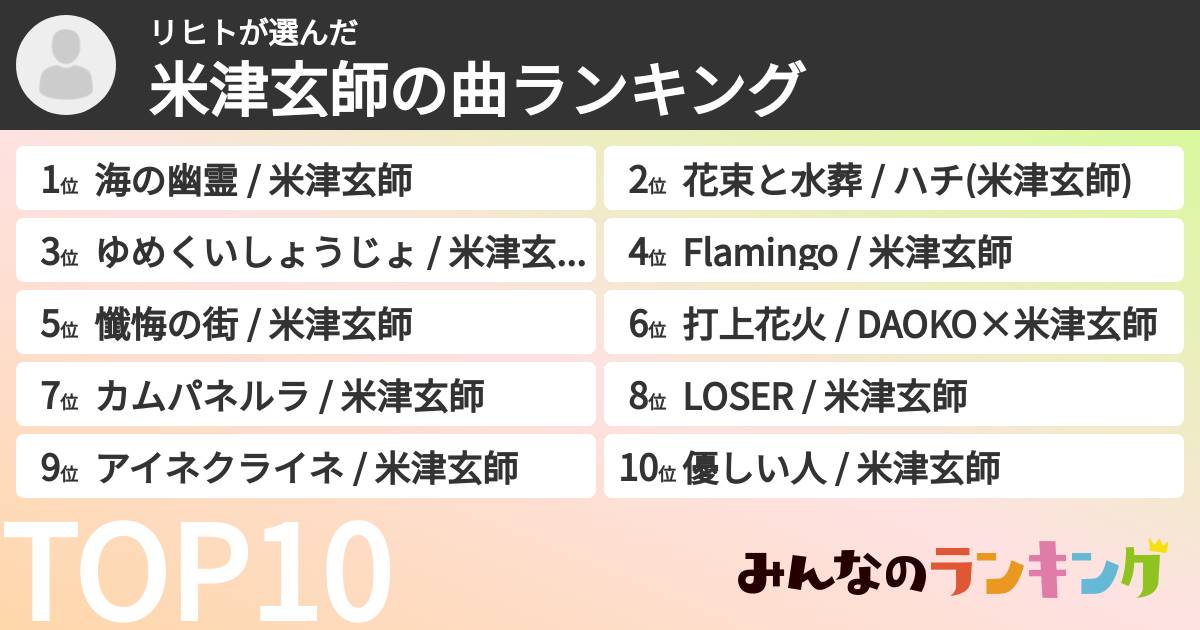 リヒトが選んだ
米津玄師の曲ランキング

1位 海の幽霊 / 米津玄師

2位 花束と水葬 / ハチ(米津玄師)

3位 ゆめくいしょうじょ / 米津玄...

4位 Flamingo / 米津玄師

5位 懺悔の街 / 米津玄師

6位 打上花火 / DAOKO×米津玄師

7位 カムパネルラ / 米津玄師

8位 LOSER / 米津玄師

9位 アイネクライネ / 米津玄師

10位 優しい人 / 米津玄師

TOP10

みんなのランキング